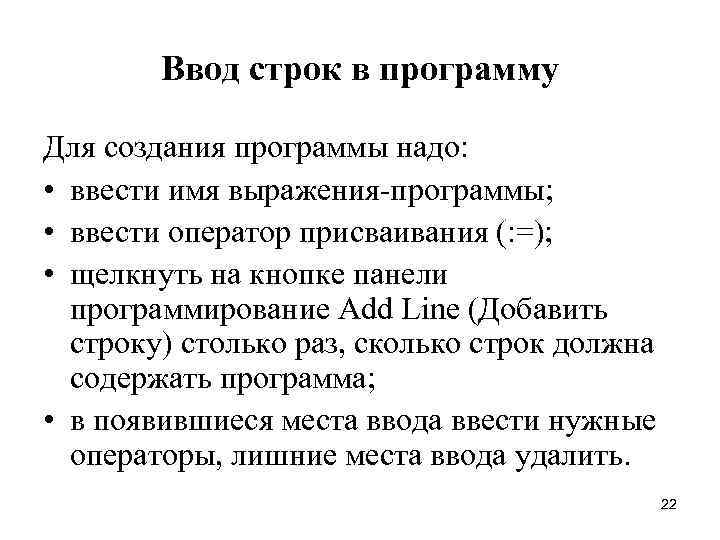 Ввод строк в программу

Для создания программы надо:

• ввести имя выражения-программы;
• ввести оператор присваивания (:=);
• щелкнуть на кнопке панели программирование Add Line (Добавить строку) столько раз, сколько строк должна содержать программа;
• в появившиеся места ввода ввести нужные операторы, лишние места ввода удалить.

22